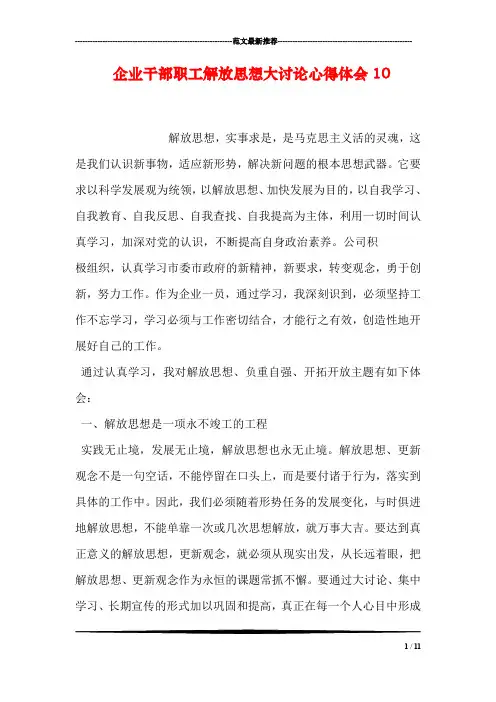 范文最新推荐

企业干部职工解放思想大讨论心得体会 10

解放思想，实事求是，是马克思主义活的灵魂，这是我们认识新事物，适应新形势，解决新问题的根本思想武器。它要求以科学发展观为统领，以解放思想、加快发展为目的，以自我学习、自我教育、自我反思、自我查找、自我提高为主体，利用一切时间认真学习，加深对党的认识，不断提高自身政治素养。公司积

极组织，认真学习市委市政府的新精神，新要求，转变观念，勇于创新，努力工作。作为企业一员，通过学习，我深刻识到，必须坚持工作不忘学习，学习必须与工作密切结合，才能行之有效，创造性地开展好自己的工作。

通过认真学习，我对解放思想、负重自强、开拓开放主题有如下体会：

一、解放思想是一项永不竣工的工程

实践无止境，发展无止境，解放思想也永无止境。解放思想、更新观念不是一句空话，不能停留在口头上，而是要付诸于行为，落实到具体的工作中。因此，我们必须随着形势任务的发展变化，与时俱进地解放思想，不能单靠一次或几次思想解放，就万事大吉。要达到真正意义的解放思想，更新观念，就必须从现实出发，从长远着眼，把解放思想、更新观念作为永恒的课题常抓不懈。要通过大讨论、集中学习、长期宣传的形式加以巩固和提高，真正在每一个人心目中形成

1 / 11